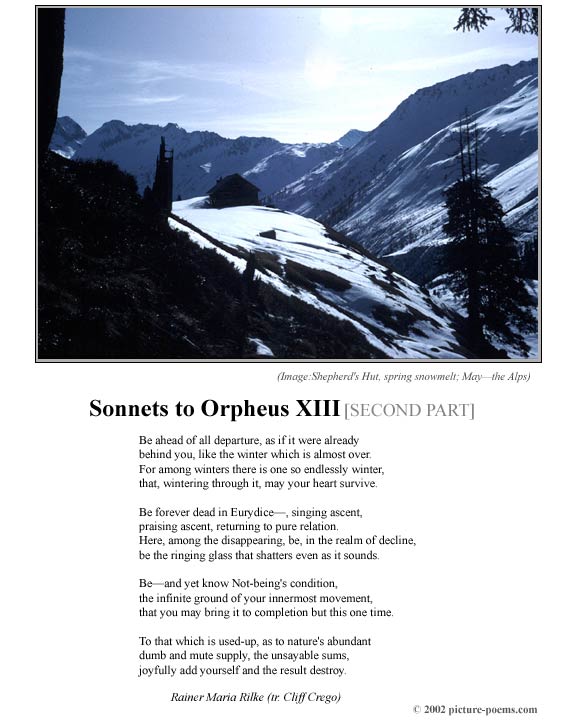 (Image:Shepherd's Hut, spring snowmelt; May—the Alps)

Sonnets to Orpheus XIII [SECOND PART]

Be ahead of all departure, as if it were already
behind you, like the winter which is almost over.
For among winters there is one so endlessly winter,
that, wintering through it, may your heart survive.

Be forever dead in Eurydice—, singing ascent,
praising ascent, returning to pure relation.
Here, among the disappearing, be, in the realm of decline,
be the ringing glass that shatters even as it sounds.

Be—and yet know Not-being's condition,
the infinite ground of your innermost movement,
that you may bring it to completion but this one time.

To that which is used-up, as to nature's abundant
dumb and mute supply, the unsayable sums,
joyfully add yourself and the result destroy.

Rainer Maria Rilke (tr. Cliff Crego)

© 2002 picture-poems.com